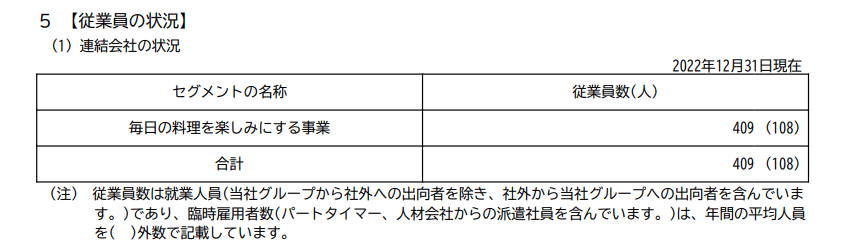 5 【従業員の状況】

(1) 連結会社の状況

2022年12月31日現在

| セグメントの名称 | 従業員数(人) |
|---|---|
| 毎日の料理を楽しみにする事業 | 409 (108) |
| 合計 | 409 (108) |

(注) 従業員数は就業人員(当社グループから社外への出向者を除き、社外から当社グループへの出向者を含んでいます。)であり、臨時雇用者数(パートタイマー、人材会社からの派遣社員を含んでいます。)は、年間の平均人員を( )外数で記載しています。